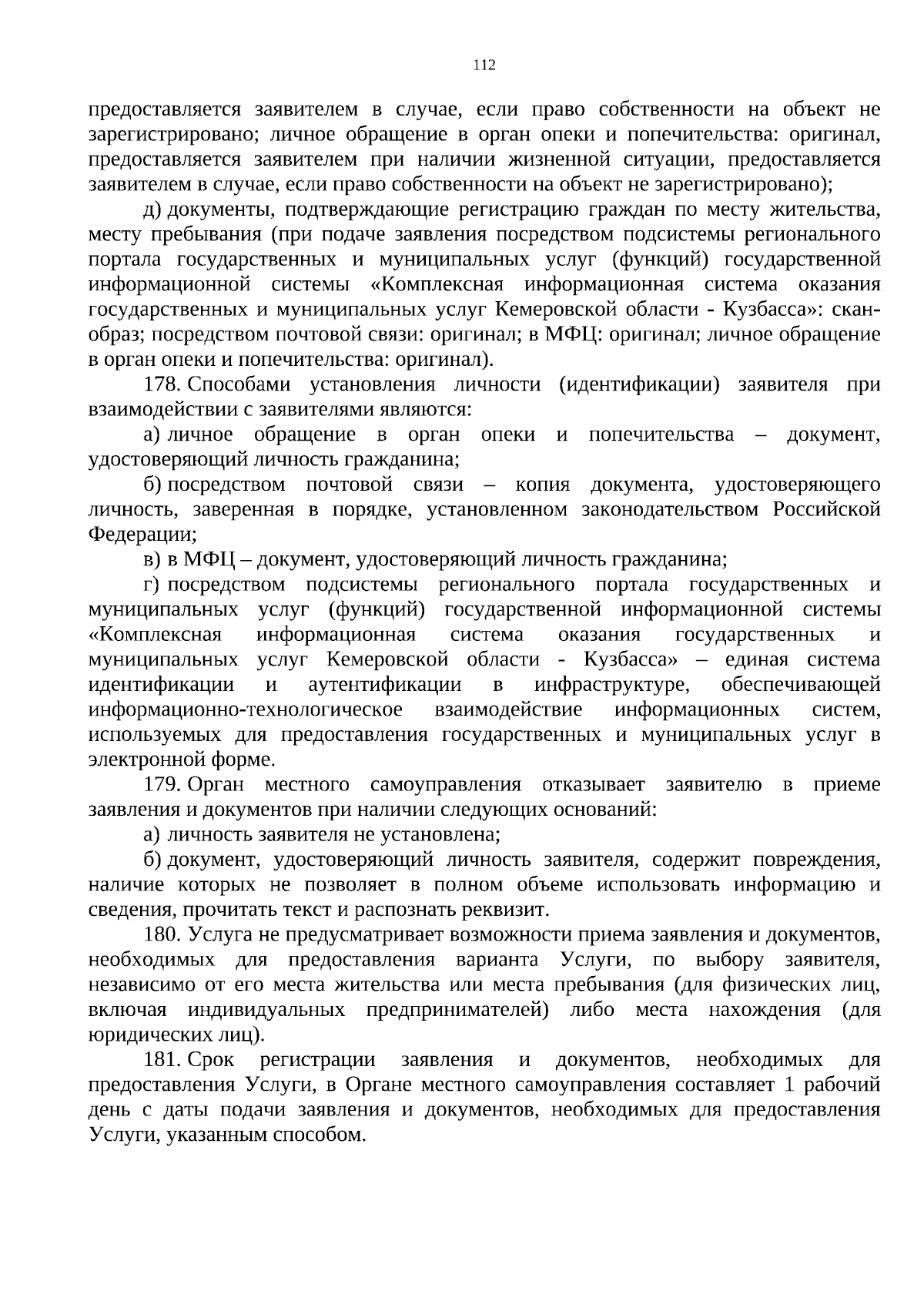 112

предоставляется заявителем в случае, если право собственности на объект не зарегистрировано; личное обращение в орган опеки и попечительства: оригинал, предоставляется заявителем при наличии жизненной ситуации, предоставляется заявителем в случае, если право собственности на объект не зарегистрировано);

д) документы, подтверждающие регистрацию граждан по месту жительства, месту пребывания (при подаче заявления посредством подсистемы регионального портала государственных и муниципальных услуг (функций) государственной информационной системы «Комплексная информационная система оказания государственных и муниципальных услуг Кемеровской области - Кузбасса»: скан-образ; посредством почтовой связи: оригинал; в МФЦ: оригинал; личное обращение в орган опеки и попечительства: оригинал).

178. Способами установления личности (идентификации) заявителя при взаимодействии с заявителями являются:

а) личное обращение в орган опеки и попечительства – документ, удостоверяющий личность гражданина;

б) посредством почтовой связи – копия документа, удостоверяющего личность, заверенная в порядке, установленном законодательством Российской Федерации;

в) в МФЦ – документ, удостоверяющий личность гражданина;

г) посредством подсистемы регионального портала государственных и муниципальных услуг (функций) государственной информационной системы «Комплексная информационная система оказания государственных и муниципальных услуг Кемеровской области - Кузбасса» – единая система идентификации и аутентификации в инфраструктуре, обеспечивающей информационно-технологическое взаимодействие информационных систем, используемых для предоставления государственных и муниципальных услуг в электронной форме.

179. Орган местного самоуправления отказывает заявителю в приеме заявления и документов при наличии следующих оснований:

а) личность заявителя не установлена;

б) документ, удостоверяющий личность заявителя, содержит повреждения, наличие которых не позволяет в полном объеме использовать информацию и сведения, прочитать текст и распознать реквизит.

180. Услуга не предусматривает возможности приема заявления и документов, необходимых для предоставления варианта Услуги, по выбору заявителя, независимо от его места жительства или места пребывания (для физических лиц, включая индивидуальных предпринимателей) либо места нахождения (для юридических лиц).

181. Срок регистрации заявления и документов, необходимых для предоставления Услуги, в Органе местного самоуправления составляет 1 рабочий день с даты подачи заявления и документов, необходимых для предоставления Услуги, указанным способом.